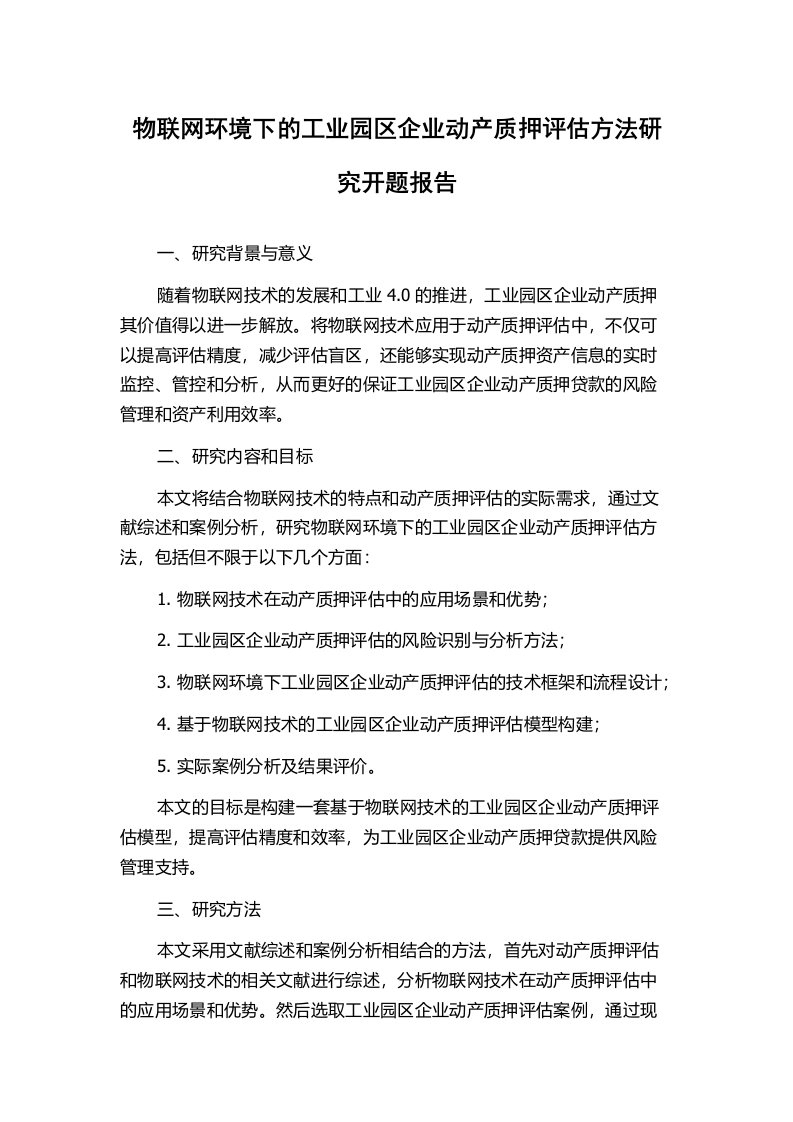 物联网环境下的工业园区企业动产质押评估方法研究开题报告

一、研究背景与意义

随着物联网技术的发展和工业 4.0 的推进，工业园区企业动产质押其价值得以进一步解放。将物联网技术应用于动产质押评估中，不仅可以提高评估精度，减少评估盲区，还能够实现动产质押资产信息的实时监控、管控和分析，从而更好的保证工业园区企业动产质押贷款的风险管理和资产利用效率。

二、研究内容和目标

本文将结合物联网技术的特点和动产质押评估的实际需求，通过文献综述和案例分析，研究物联网环境下的工业园区企业动产质押评估方法，包括但不限于以下几个方面：

1. 物联网技术在动产质押评估中的应用场景和优势；

2. 工业园区企业动产质押评估的风险识别与分析方法；

3. 物联网环境下工业园区企业动产质押评估的技术框架和流程设计；

4. 基于物联网技术的工业园区企业动产质押评估模型构建；

5. 实际案例分析及结果评价。

本文的目标是构建一套基于物联网技术的工业园区企业动产质押评估模型，提高评估精度和效率，为工业园区企业动产质押贷款提供风险管理支持。

三、研究方法

本文采用文献综述和案例分析相结合的方法，首先对动产质押评估和物联网技术的相关文献进行综述，分析物联网技术在动产质押评估中的应用场景和优势。然后选取工业园区企业动产质押评估案例，通过现